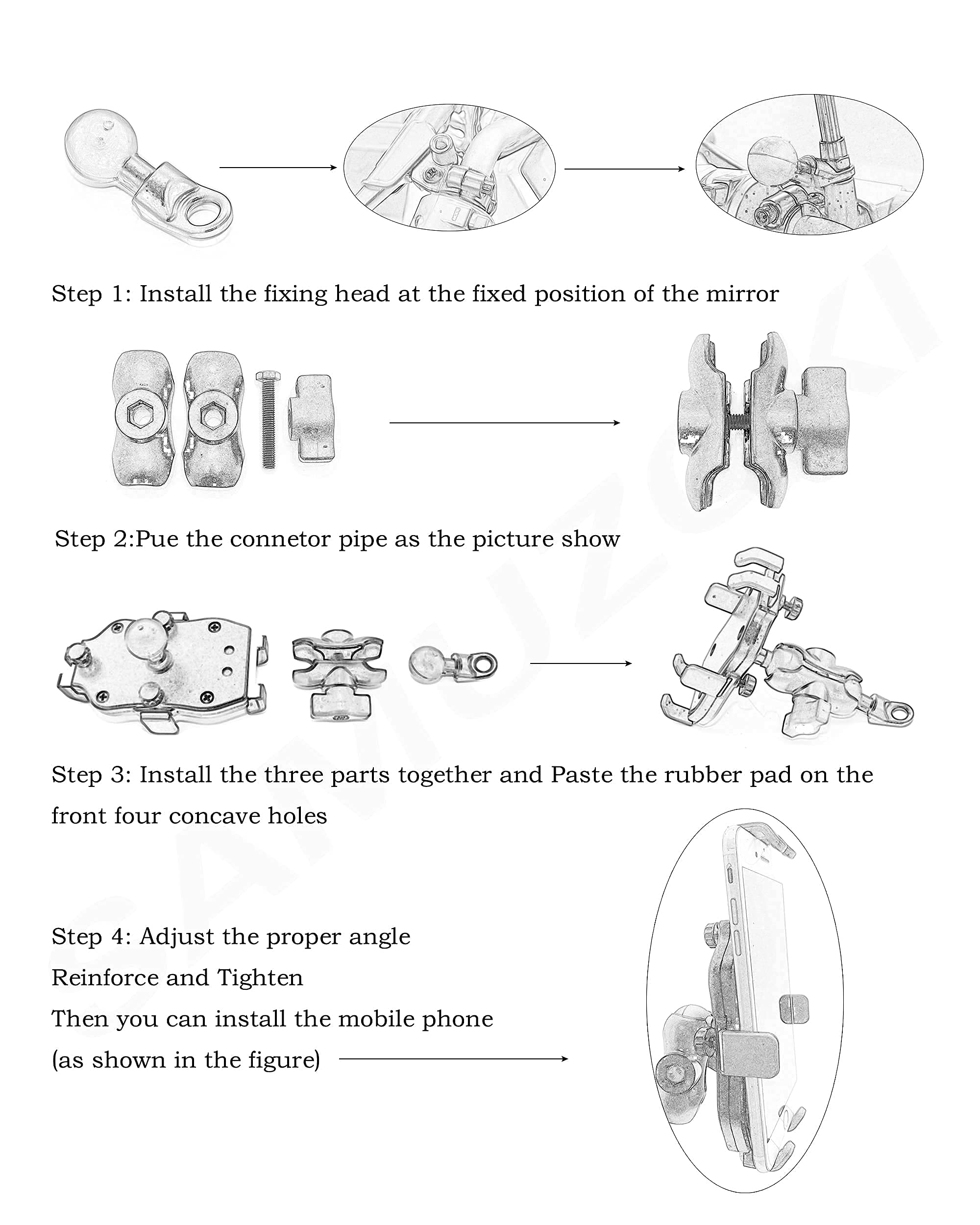 Step 1: Install the fixing head at the fixed position of the mirror

Step 2:Pue the connetor pipe as the picture show

Step 3: Install the three parts together and Paste the rubber pad on the front four concave holes

Step 4: Adjust the proper angle
Reinforce and Tighten
Then you can install the mobile phone
(as shown in the figure)

SAMUZOKI